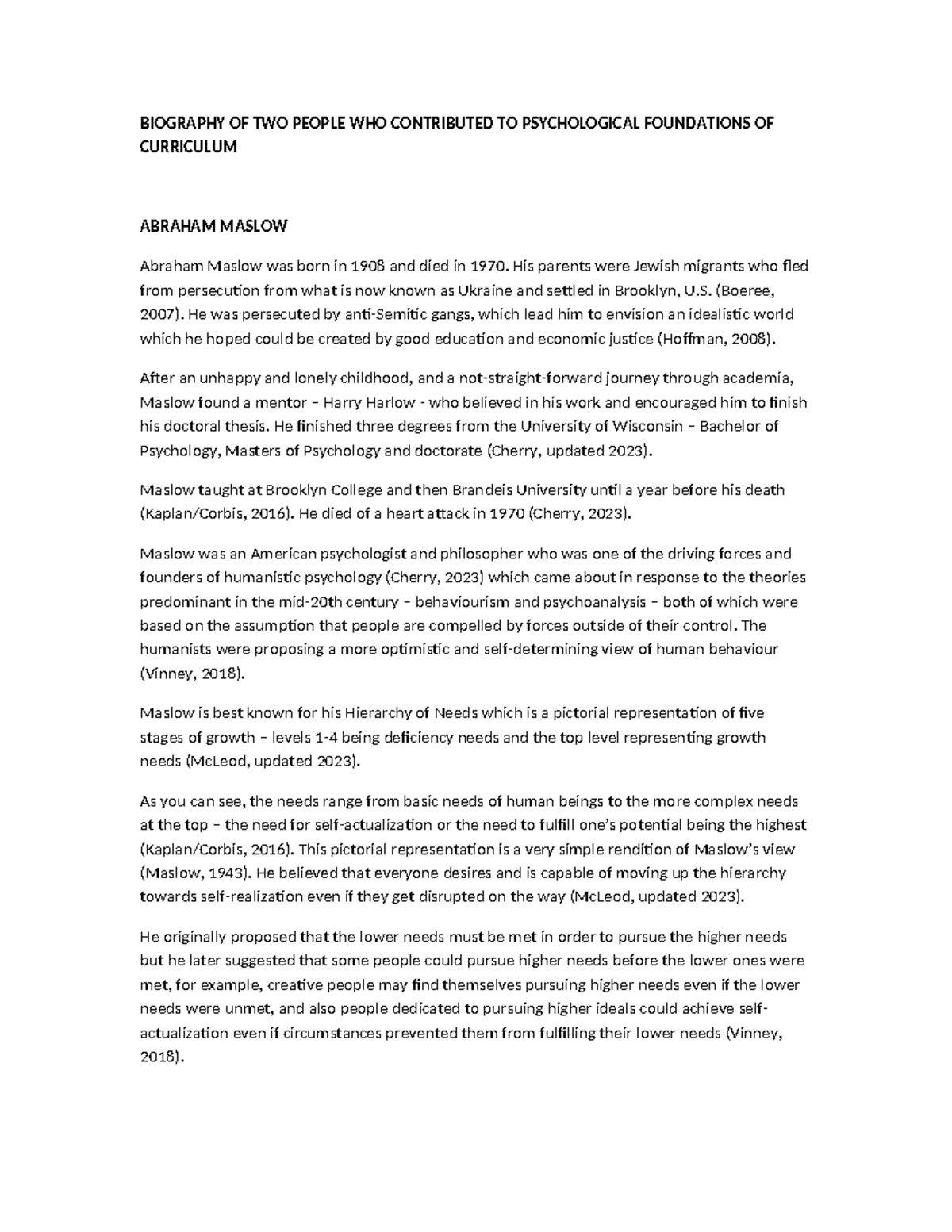 BIOGRAPHY OF TWO PEOPLE WHO CONTRIBUTED TO PSYCHOLOGICAL FOUNDATIONS OF CURRICULUM

ABRAHAM MASLOW

Abraham Maslow was born in 1908 and died in 1970. His parents were Jewish migrants who fled from persecution from what is now known as Ukraine and settled in Brooklyn, U.S. (Boeree, 2007). He was persecuted by anti-Semitic gangs, which lead him to envision an idealistic world which he hoped could be created by good education and economic justice (Hoffman, 2008).

After an unhappy and lonely childhood, and a not-straight-forward journey through academia, Maslow found a mentor – Harry Harlow - who believed in his work and encouraged him to finish his doctoral thesis. He finished three degrees from the University of Wisconsin – Bachelor of Psychology, Masters of Psychology and doctorate (Cherry, updated 2023).

Maslow taught at Brooklyn College and then Brandeis University until a year before his death (Kaplan/Corbis, 2016). He died of a heart attack in 1970 (Cherry, 2023).

Maslow was an American psychologist and philosopher who was one of the driving forces and founders of humanistic psychology (Cherry, 2023) which came about in response to the theories predominant in the mid-20th century – behaviourism and psychoanalysis – both of which were based on the assumption that people are compelled by forces outside of their control. The humanists were proposing a more optimistic and self-determining view of human behaviour (Vinney, 2018).

Maslow is best known for his Hierarchy of Needs which is a pictorial representation of five stages of growth – levels 1-4 being deficiency needs and the top level representing growth needs (McLeod, updated 2023).

As you can see, the needs range from basic needs of human beings to the more complex needs at the top – the need for self-actualization or the need to fulfill one's potential being the highest (Kaplan/Corbis, 2016). This pictorial representation is a very simple rendition of Maslow's view (Maslow, 1943). He believed that everyone desires and is capable of moving up the hierarchy towards self-realization even if they get disrupted on the way (McLeod, updated 2023).

He originally proposed that the lower needs must be met in order to pursue the higher needs but he later suggested that some people could pursue higher needs before the lower ones were met, for example, creative people may find themselves pursuing higher needs even if the lower needs were unmet, and also people dedicated to pursuing higher ideals could achieve self-actualization even if circumstances prevented them from fulfilling their lower needs (Vinney, 2018).